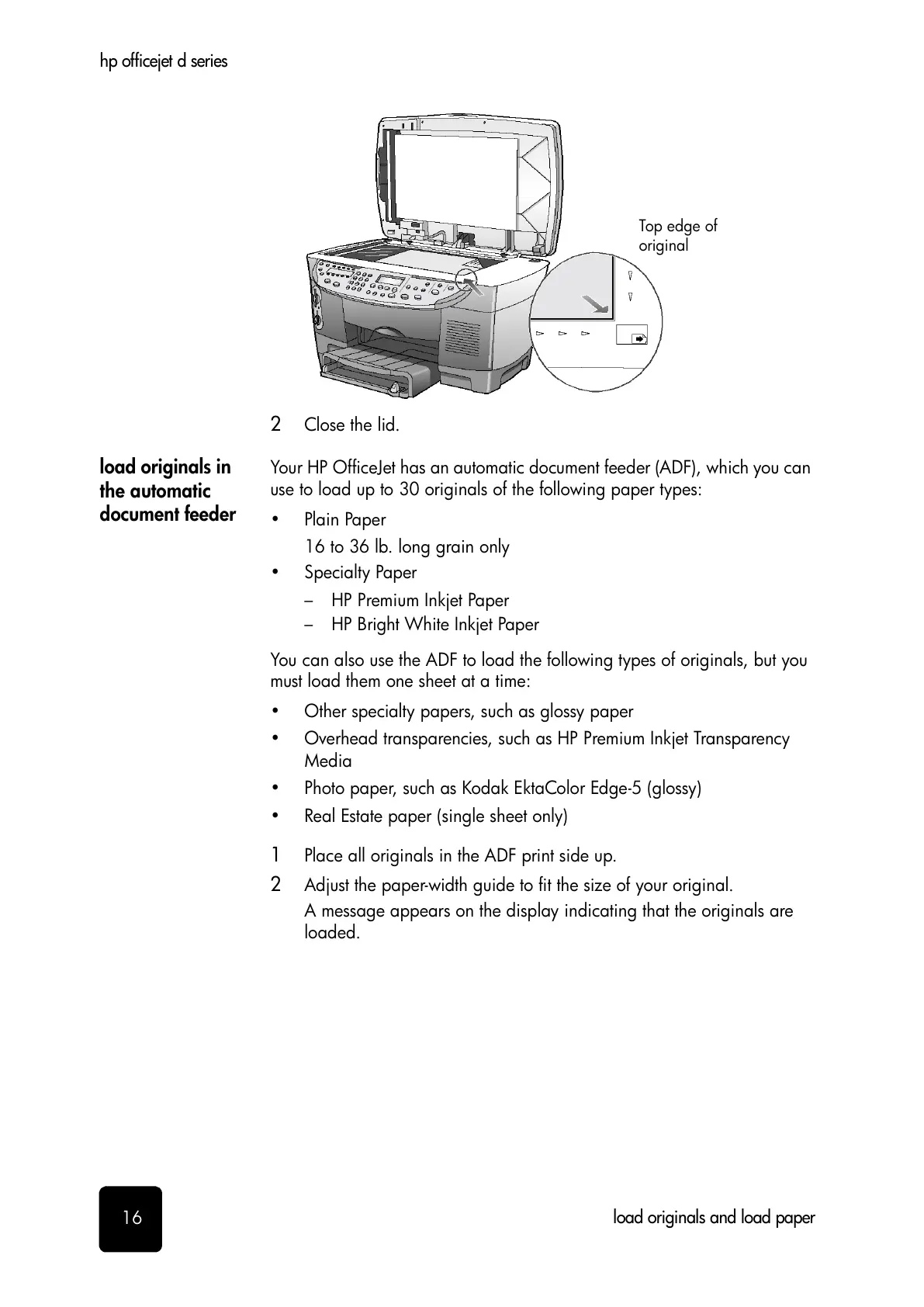 hp officejet d series

Top edge of original

2 Close the lid.

load originals in the automatic document feeder

Your HP OfficeJet has an automatic document feeder (ADF), which you can use to load up to 30 originals of the following paper types:

• Plain Paper

16 to 36 lb. long grain only

• Specialty Paper

– HP Premium Inkjet Paper

– HP Bright White Inkjet Paper

You can also use the ADF to load the following types of originals, but you must load them one sheet at a time:

• Other specialty papers, such as glossy paper

• Overhead transparencies, such as HP Premium Inkjet Transparency Media

• Photo paper, such as Kodak EktaColor Edge-5 (glossy)

• Real Estate paper (single sheet only)

1 Place all originals in the ADF print side up.

2 Adjust the paper-width guide to fit the size of your original.

A message appears on the display indicating that the originals are loaded.

16

load originals and load paper